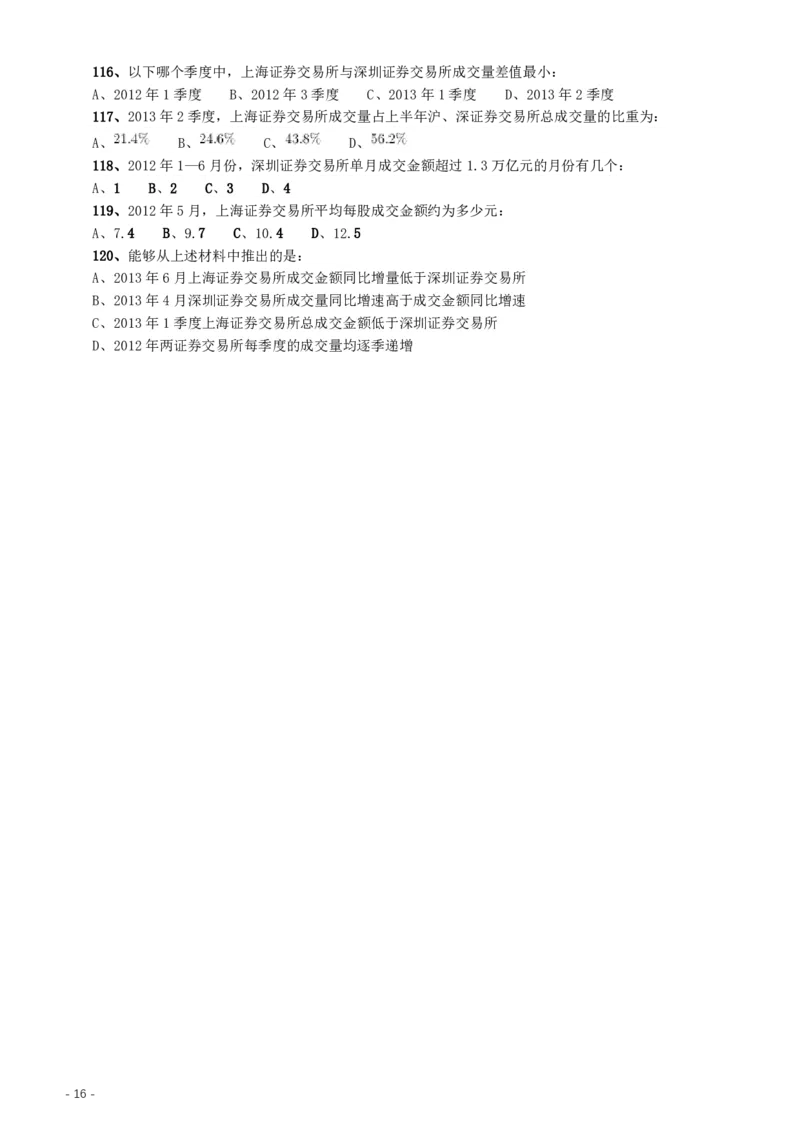 116、以下哪个季度中，上海证券交易所与深圳证券交易所成交量差值最小：
A、2012 年 1 季度　B、2012 年 3 季度　C、2013 年 1 季度　D、2013 年 2 季度
117、2013 年 2 季度，上海证券交易所成交量占上半年沪、深证券交易所总成交量的比重为：
A、21.4%　B、24.6%　C、43.8%　D、56.2%
118、2012 年 1—6 月份，深圳证券交易所单月成交金额超过 1.3 万亿元的月份有几个：
A、1　B、2　C、3　D、4
119、2012 年 5 月，上海证券交易所平均每股成交金额约为多少元：
A、7.4　B、9.7　C、10.4　D、12.5
120、能够从上述材料中推出的是：
A、2013 年 6 月上海证券交易所成交金额同比增量低于深圳证券交易所
B、2013 年 4 月深圳证券交易所成交量同比增速高于成交金额同比增速
C、2013 年 1 季度上海证券交易所总成交金额低于深圳证券交易所
D、2012 年两证券交易所每季度的成交量均逐季递增

- 16 -